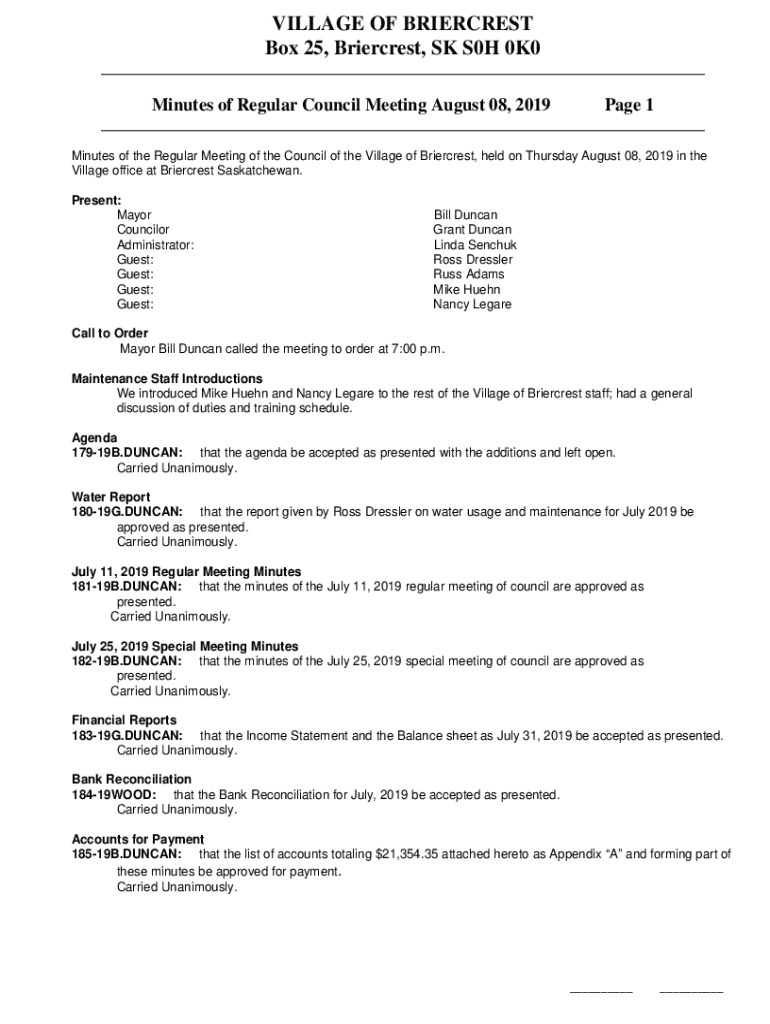 VILLAGE OF BRIERCREST
Box 25, Briercrest, SK S0H 0K0

Minutes of Regular Council Meeting August 08, 2019 Page 1

Minutes of the Regular Meeting of the Council of the Village of Briercrest, held on Thursday August 08, 2019 in the Village office at Briercrest Saskatchewan.

Present:

| | |
|---|---|
| Mayor | Bill Duncan |
| Councilor | Grant Duncan |
| Administrator: | Linda Senchuk |
| Guest: | Ross Dressler |
| Guest: | Russ Adams |
| Guest: | Mike Huehn |
| Guest: | Nancy Legare |

Call to Order
Mayor Bill Duncan called the meeting to order at 7:00 p.m.

Maintenance Staff Introductions
We introduced Mike Huehn and Nancy Legare to the rest of the Village of Briercrest staff; had a general discussion of duties and training schedule.

Agenda
179-19B.DUNCAN: that the agenda be accepted as presented with the additions and left open.
Carried Unanimously.

Water Report
180-19G.DUNCAN: that the report given by Ross Dressler on water usage and maintenance for July 2019 be approved as presented.
Carried Unanimously.

July 11, 2019 Regular Meeting Minutes
181-19B.DUNCAN: that the minutes of the July 11, 2019 regular meeting of council are approved as presented.
Carried Unanimously.

July 25, 2019 Special Meeting Minutes
182-19B.DUNCAN: that the minutes of the July 25, 2019 special meeting of council are approved as presented.
Carried Unanimously.

Financial Reports
183-19G.DUNCAN: that the Income Statement and the Balance sheet as July 31, 2019 be accepted as presented.
Carried Unanimously.

Bank Reconciliation
184-19WOOD: that the Bank Reconciliation for July, 2019 be accepted as presented.
Carried Unanimously.

Accounts for Payment
185-19B.DUNCAN: that the list of accounts totaling $21,354.35 attached hereto as Appendix “A” and forming part of these minutes be approved for payment.
Carried Unanimously.

________ ________